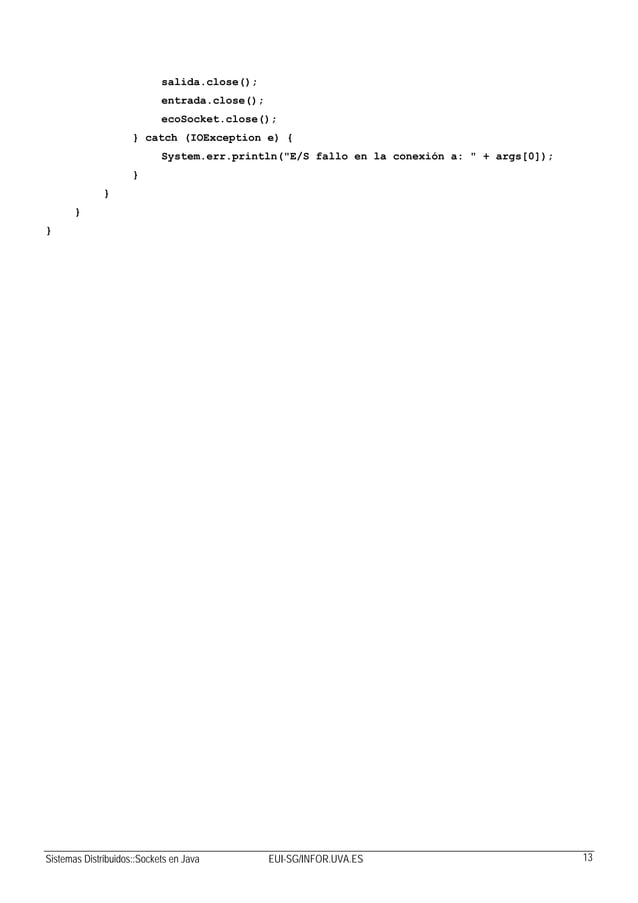 salida.close();
entrada.close();
ecoSocket.close();
} catch (IOException e) {
System.err.println("E/S fallo en la conexión a: " + args[0]);
}
}
}
}

Sistemas Distribuidos::Sockets en Java EUI-SG/INFOR.UVA.ES 13